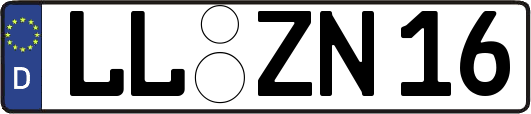 D

LL ZN 16